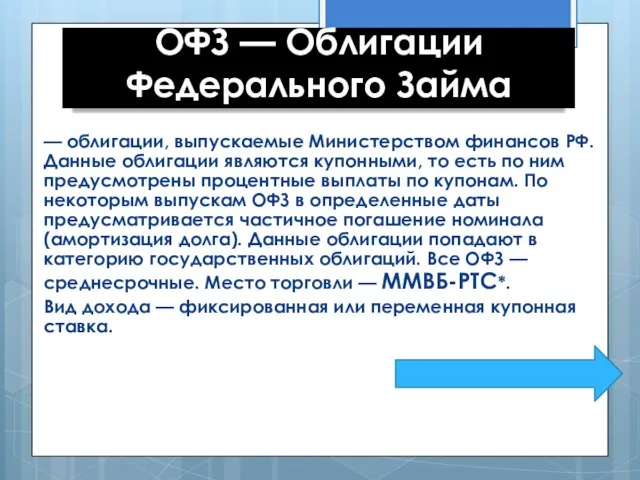 ОФЗ — Облигации Федерального Займа

— облигации, выпускаемые Министерством финансов РФ. Данные облигации являются купонными, то есть по ним предусмотрены процентные выплаты по купонам. По некоторым выпускам ОФЗ в определенные даты предусматривается частичное погашение номинала (амортизация долга). Данные облигации попадают в категорию государственных облигаций. Все ОФЗ — среднесрочные. Место торговли — ММВБ-РТС*.

Вид дохода — фиксированная или переменная купонная ставка.